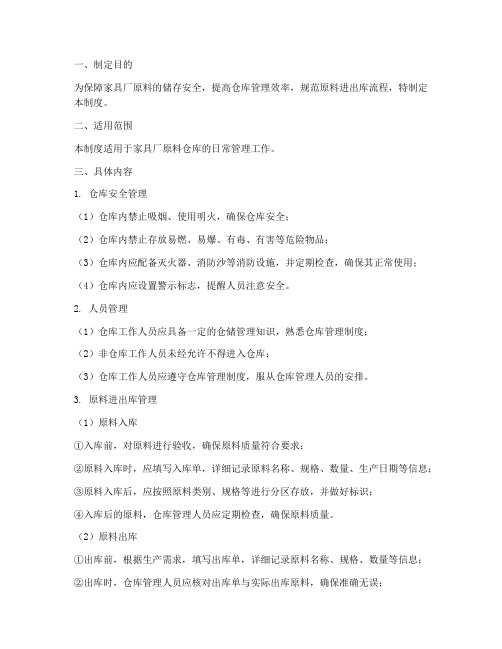 一、制定目的

为保障家具厂原料的储存安全，提高仓库管理效率，规范原料进出库流程，特制定本制度。

二、适用范围

本制度适用于家具厂原料仓库的日常管理工作。

三、具体内容

1. 仓库安全管理

（1）仓库内禁止吸烟、使用明火，确保仓库安全；

（2）仓库内禁止存放易燃、易爆、有毒、有害等危险物品；

（3）仓库内应配备灭火器、消防沙等消防设施，并定期检查，确保其正常使用；

（4）仓库内应设置警示标志，提醒人员注意安全。

2. 人员管理

（1）仓库工作人员应具备一定的仓储管理知识，熟悉仓库管理制度；

（2）非仓库工作人员未经允许不得进入仓库；

（3）仓库工作人员应遵守仓库管理制度，服从仓库管理人员的安排。

3. 原料进出库管理

（1）原料入库

①入库前，对原料进行验收，确保原料质量符合要求；

②原料入库时，应填写入库单，详细记录原料名称、规格、数量、生产日期等信息；

③原料入库后，应按照原料类别、规格等进行分区存放，并做好标识；

④入库后的原料，仓库管理人员应定期检查，确保原料质量。

（2）原料出库

①出库前，根据生产需求，填写出库单，详细记录原料名称、规格、数量等信息；

②出库时，仓库管理人员应核对出库单与实际出库原料，确保准确无误；